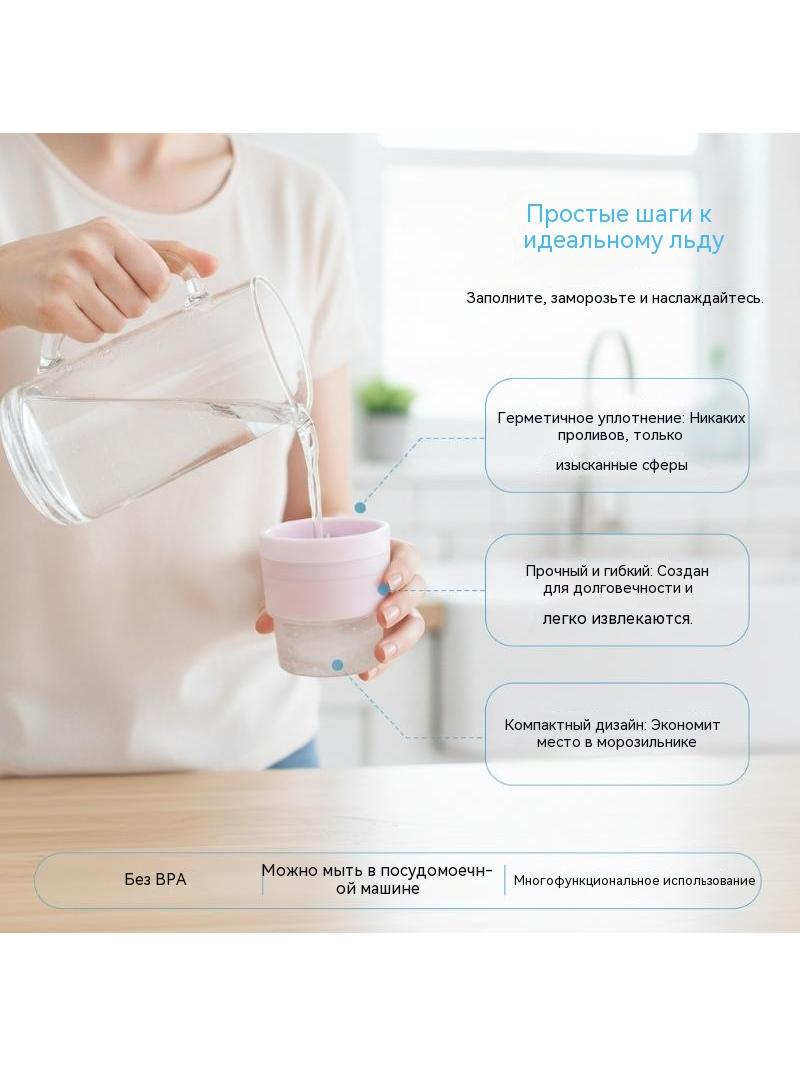 Простые шаги к идеальному льду

Заполните, заморозьте и наслаждайтесь.

Герметичное уплотнение: Никаких проливов, только

изысканные сферы

Прочный и гибкий: Создан для долговечности и

легко извлекаются.

Компактный дизайн: Экономит место в морозильнике

Без BPA

Можно мыть в посудомоечной машине

Многофункциональное использование